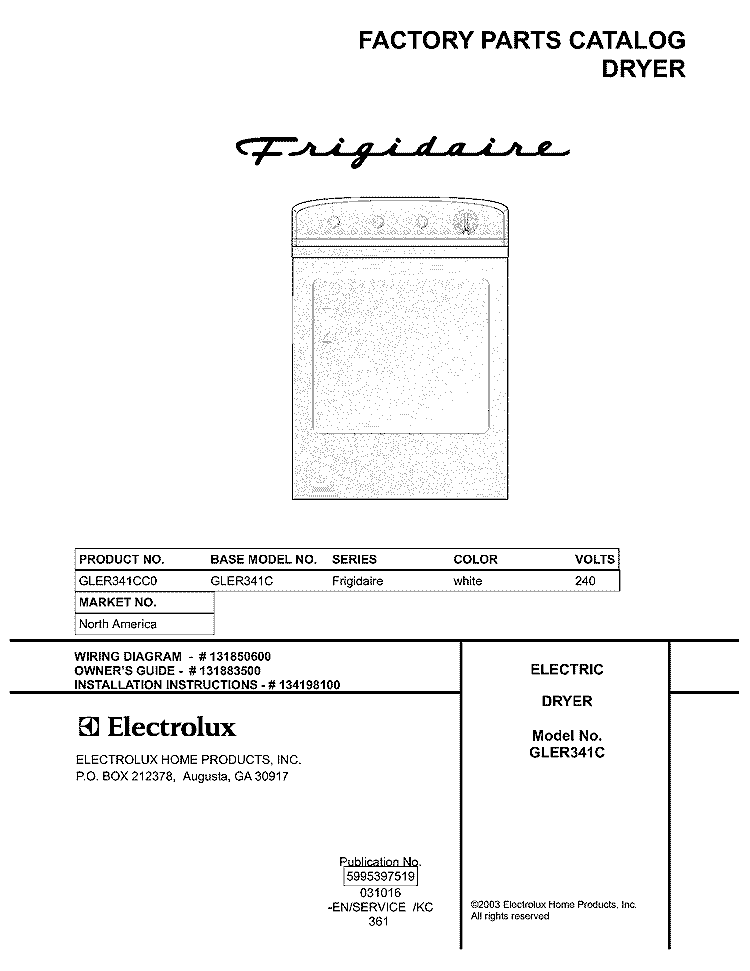 FACTORY PARTS CATALOG
DRYER

Frigidaire

| PRODUCT NO. | BASE MODEL NO. | SERIES | COLOR | VOLTS |
|---|---|---|---|---|
| GLER341CC0 | GLER341C | Frigidaire | white | 240 |

| MARKET NO. |
|---|
| North America |

WIRING DIAGRAM - # 131850600
OWNER'S GUIDE - # 131883500
INSTALLATION INSTRUCTIONS - # 134198100

Electrolux

ELECTROLUX HOME PRODUCTS, INC.
P.O. BOX 212378, Augusta, GA 30917

ELECTRIC

DRYER

Model No.
GLER341C

Publication No.
5995397519
031016
-EN/SERVICE /KC
361

©2003 Electrolux Home Products, Inc.
All rights reserved